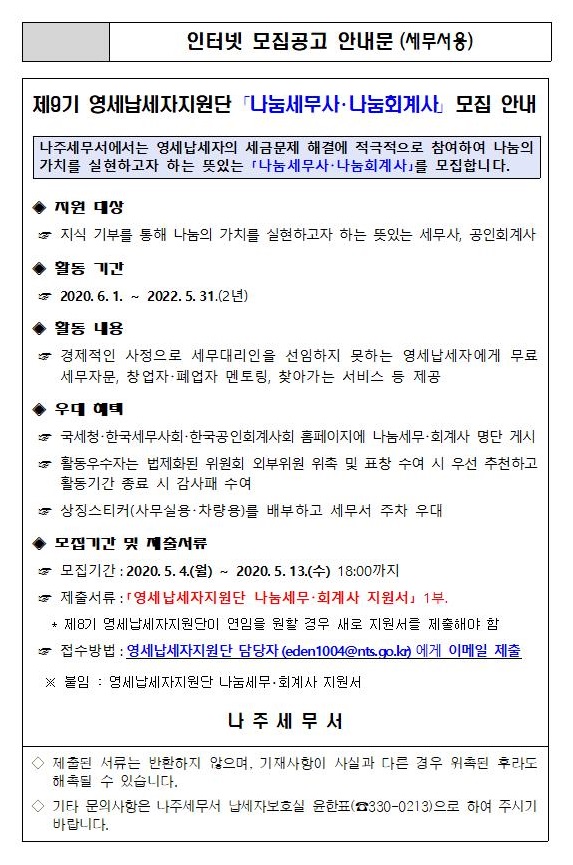 인터넷 모집공고 안내문 (세무서용)

제9기 영세납세자지원단 「나눔세무사·나눔회계사」 모집 안내

나주세무서에서는 영세납세자의 세금문제 해결에 적극적으로 참여하여 나눔의 가치를 실현하고자 하는 뜻있는 「나눔세무사·나눔회계사」를 모집합니다.

◆ 지원 대상

☞ 지식 기부를 통해 나눔의 가치를 실현하고자 하는 뜻있는 세무사, 공인회계사

◆ 활동 기간

☞ 2020. 6. 1. ~ 2022. 5. 31.(2년)

◆ 활동 내용

☞ 경제적인 사정으로 세무대리인을 선임하지 못하는 영세납세자에게 무료 세무자문, 창업자·폐업자 멘토링, 찾아가는 서비스 등 제공

◆ 우대 혜택

☞ 국세청·한국세무사회·한국공인회계사회 홈페이지에 나눔세무·회계사 명단 게시

☞ 활동우수자는 법제화된 위원회 외부위원 위촉 및 표창 수여 시 우선 추천하고 활동기간 종료 시 감사패 수여

☞ 상징스티커(사무실용·차량용)를 배부하고 세무서 주차 우대

◆ 모집기간 및 제출서류

☞ 모집기간 : 2020. 5. 4.(월) ~ 2020. 5. 13.(수) 18:00까지

☞ 제출서류 : 「영세납세자지원단 나눔세무·회계사 지원서」 1부.

* 제8기 영세납세자지원단이 연임을 원할 경우 새로 지원서를 제출해야 함

☞ 접수방법 : 영세납세자지원단 담당자 (eden1004@nts.go.kr) 에게 이메일 제출

※ 붙임 : 영세납세자지원단 나눔세무·회계사 지원서

나 주 세 무 서

◇ 제출된 서류는 반환하지 않으며, 기재사항이 사실과 다른 경우 위촉된 후라도 해촉될 수 있습니다.

◇ 기타 문의사항은 나주세무서 납세자보호실 윤한표(☎330-0213)으로 하여 주시기 바랍니다.